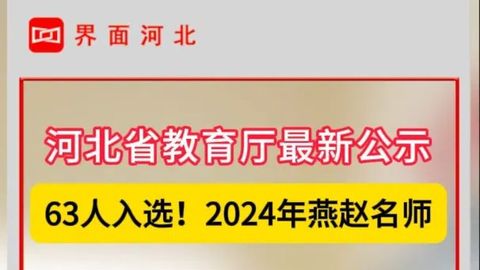 界面河北

河北省教育厅最新公示

63人入选！2024年燕赵名师